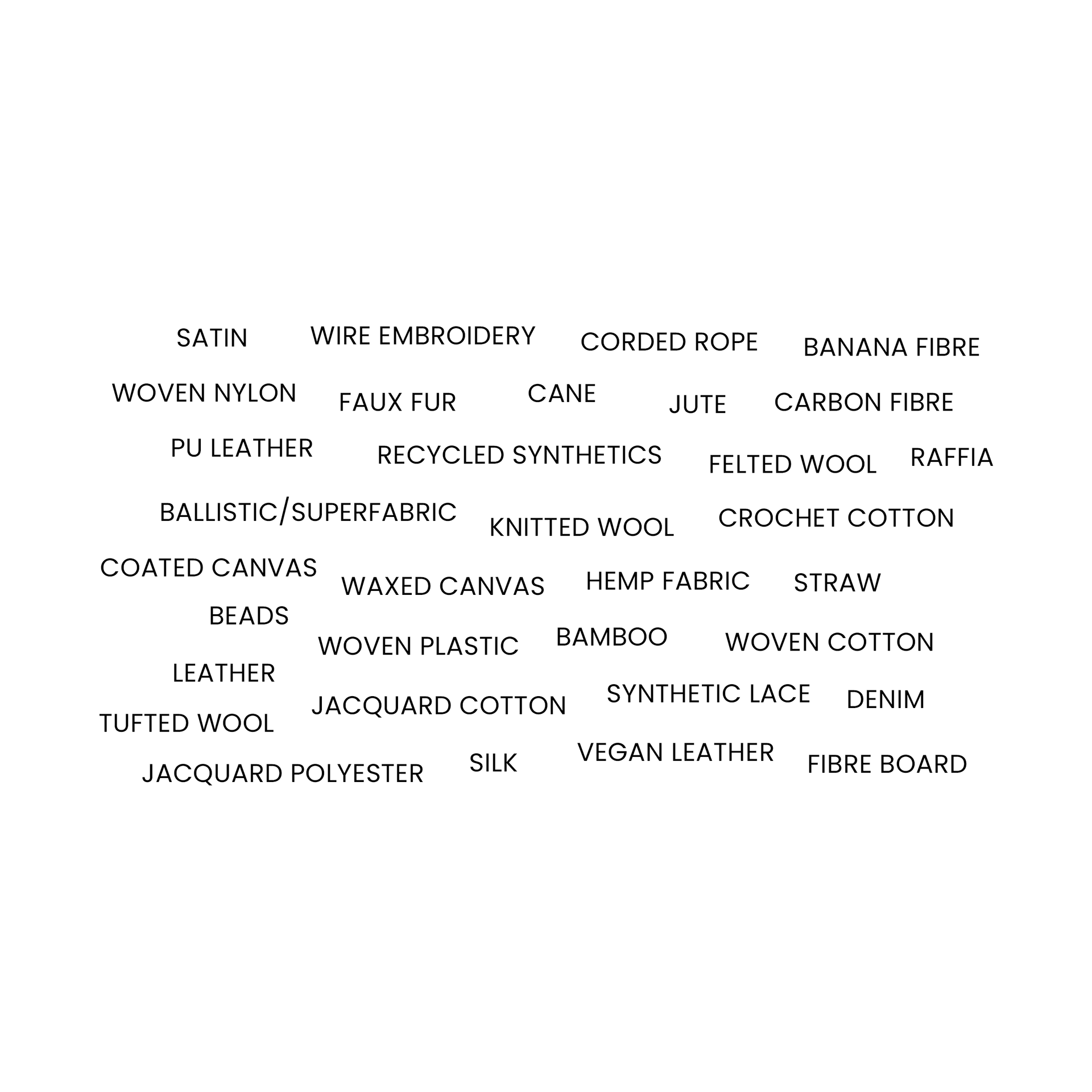 SATIN WIRE EMBROIDERY CORDED ROPE BANANA FIBRE

WOVEN NYLON FAUX FUR CANE JUTE CARBON FIBRE

PU LEATHER RECYCLED SYNTHETICS FELTED WOOL RAFFIA

BALLISTIC/SUPERFABRIC KNITTED WOOL CROCHET COTTON

COATED CANVAS WAXED CANVAS HEMP FABRIC STRAW

BEADS

WOVEN PLASTIC BAMBOO WOVEN COTTON

LEATHER

JACQUARD COTTON SYNTHETIC LACE DENIM

TUFTED WOOL

JACQUARD POLYESTER SILK VEGAN LEATHER FIBRE BOARD